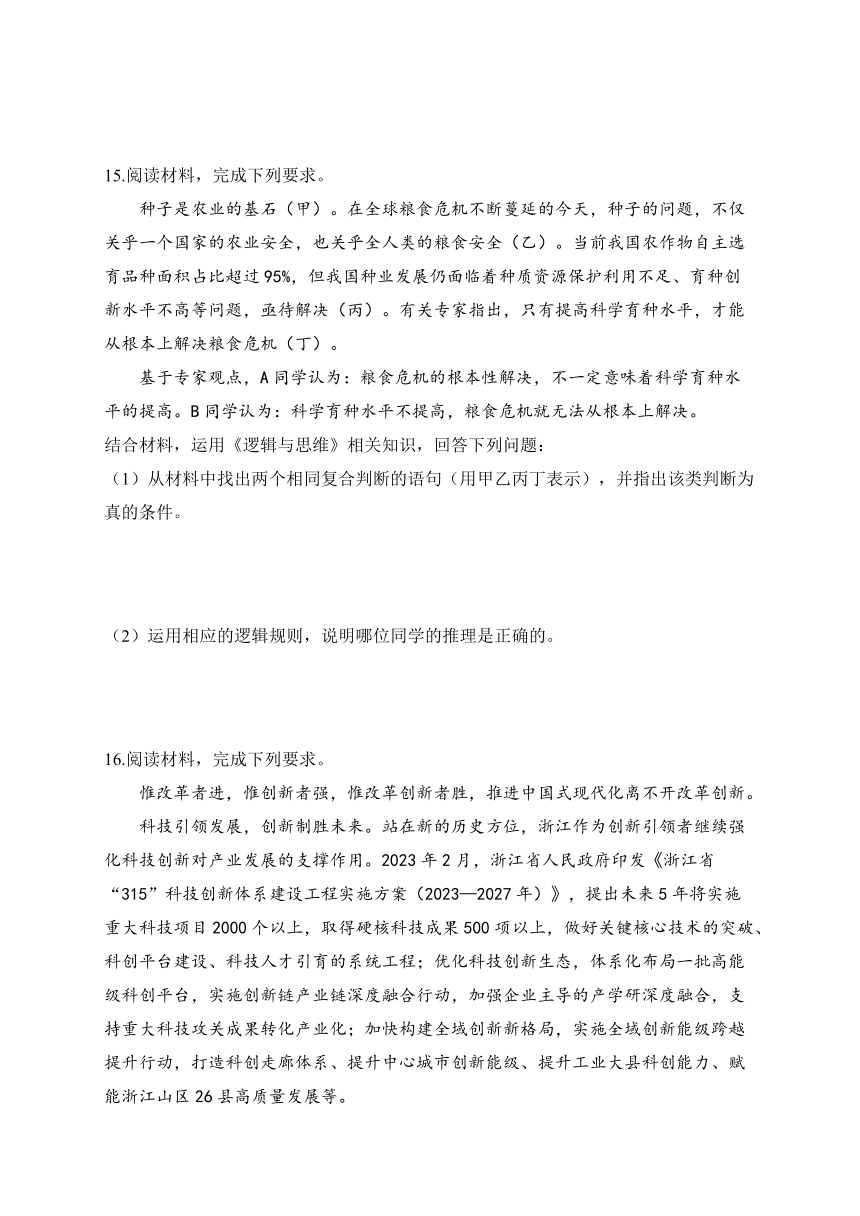 15.阅读材料，完成下列要求。

种子是农业的基石（甲）。在全球粮食危机不断蔓延的今天，种子的问题，不仅关乎一个国家的农业安全，也关乎全人类的粮食安全（乙）。当前我国农作物自主选育品种面积占比超过95%，但我国种业发展仍面临着种质资源保护利用不足、育种创新水平不高等问题，亟待解决（丙）。有关专家指出，只有提高科学育种水平，才能从根本上解决粮食危机（丁）。

基于专家观点，A同学认为：粮食危机的根本性解决，不一定意味着科学育种水平的提高。B同学认为：科学育种水平不提高，粮食危机就无法从根本上解决。

结合材料，运用《逻辑与思维》相关知识，回答下列问题：

（1）从材料中找出两个相同复合判断的语句（用甲乙丙丁表示），并指出该类判断为真的条件。

（2）运用相应的逻辑规则，说明哪位同学的推理是正确的。

16.阅读材料，完成下列要求。

惟改革者进，惟创新者强，惟改革创新者胜，推进中国式现代化离不开改革创新。

科技引领发展，创新制胜未来。站在新的历史方位，浙江作为创新引领者继续强化科技创新对产业发展的支撑作用。2023年2月，浙江省人民政府印发《浙江省“315”科技创新体系建设工程实施方案（2023—2027年）》，提出未来5年将实施重大科技项目2000个以上，取得硬核科技成果500项以上，做好关键核心技术的突破、科创平台建设、科技人才引育的系统工程；优化科技创新生态，体系化布局一批高能级科创平台，实施创新链产业链深度融合行动，加强企业主导的产学研深度融合，支持重大科技攻关成果转化产业化；加快构建全域创新新格局，实施全域创新能级跨越提升行动，打造科创走廊体系、提升中心城市创新能级、提升工业大县科创能力、赋能浙江山区26县高质量发展等。